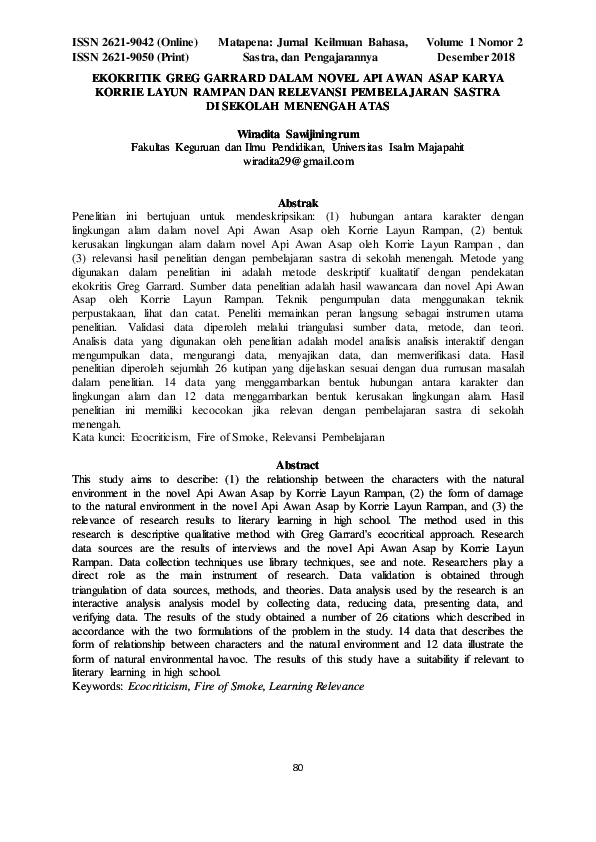 ISSN 2621-9042 (Online) ISSN 2621-9050 (Print)

Matapena: Jurnal Keilmuan Bahasa, Sastra, dan Pengajarannya

Volume 1 Nomor 2 Desember 2018

EKOKRITIK GREG GARRARD DALAM NOVEL API AWAN ASAP KARYA KORRIE LAYUN RAMPAN DAN RELEVANSI PEMBELAJARAN SASTRA DI SEKOLAH MENENGAH ATAS

Wiradita Sawijiningrum
Fakultas Keguruan dan Ilmu Pendidikan, Universitas Isalm Majapahit
wiradita29@gmail.com

Abstrak
Penelitian ini bertujuan untuk mendeskripsikan: (1) hubungan antara karakter dengan lingkungan alam dalam novel Api Awan Asap oleh Korrie Layun Rampan, (2) bentuk kerusakan lingkungan alam dalam novel Api Awan Asap oleh Korrie Layun Rampan , dan (3) relevansi hasil penelitian dengan pembelajaran sastra di sekolah menengah. Metode yang digunakan dalam penelitian ini adalah metode deskriptif kualitatif dengan pendekatan ekokritis Greg Garrard. Sumber data penelitian adalah hasil wawancara dan novel Api Awan Asap oleh Korrie Layun Rampan. Teknik pengumpulan data menggunakan teknik perpustakaan, lihat dan catat. Peneliti memainkan peran langsung sebagai instrumen utama penelitian. Validasi data diperoleh melalui triangulasi sumber data, metode, dan teori. Analisis data yang digunakan oleh penelitian adalah model analisis analisis interaktif dengan mengumpulkan data, mengurangi data, menyajikan data, dan memverifikasi data. Hasil penelitian diperoleh sejumlah 26 kutipan yang dijelaskan sesuai dengan dua rumusan masalah dalam penelitian. 14 data yang menggambarkan bentuk hubungan antara karakter dan lingkungan alam dan 12 data menggambarkan bentuk kerusakan lingkungan alam. Hasil penelitian ini memiliki kecocokan jika relevan dengan pembelajaran sastra di sekolah menengah.
Kata kunci: Ecocriticism, Fire of Smoke, Relevansi Pembelajaran

Abstract
This study aims to describe: (1) the relationship between the characters with the natural environment in the novel Api Awan Asap by Korrie Layun Rampan, (2) the form of damage to the natural environment in the novel Api Awan Asap by Korrie Layun Rampan, and (3) the relevance of research results to literary learning in high school. The method used in this research is descriptive qualitative method with Greg Garrard's ecocritical approach. Research data sources are the results of interviews and the novel Api Awan Asap by Korrie Layun Rampan. Data collection techniques use library techniques, see and note. Researchers play a direct role as the main instrument of research. Data validation is obtained through triangulation of data sources, methods, and theories. Data analysis used by the research is an interactive analysis analysis model by collecting data, reducing data, presenting data, and verifying data. The results of the study obtained a number of 26 citations which described in accordance with the two formulations of the problem in the study. 14 data that describes the form of relationship between characters and the natural environment and 12 data illustrate the form of natural environmental havoc. The results of this study have a suitability if relevant to literary learning in high school.
Keywords: Ecocriticism, Fire of Smoke, Learning Relevance

80